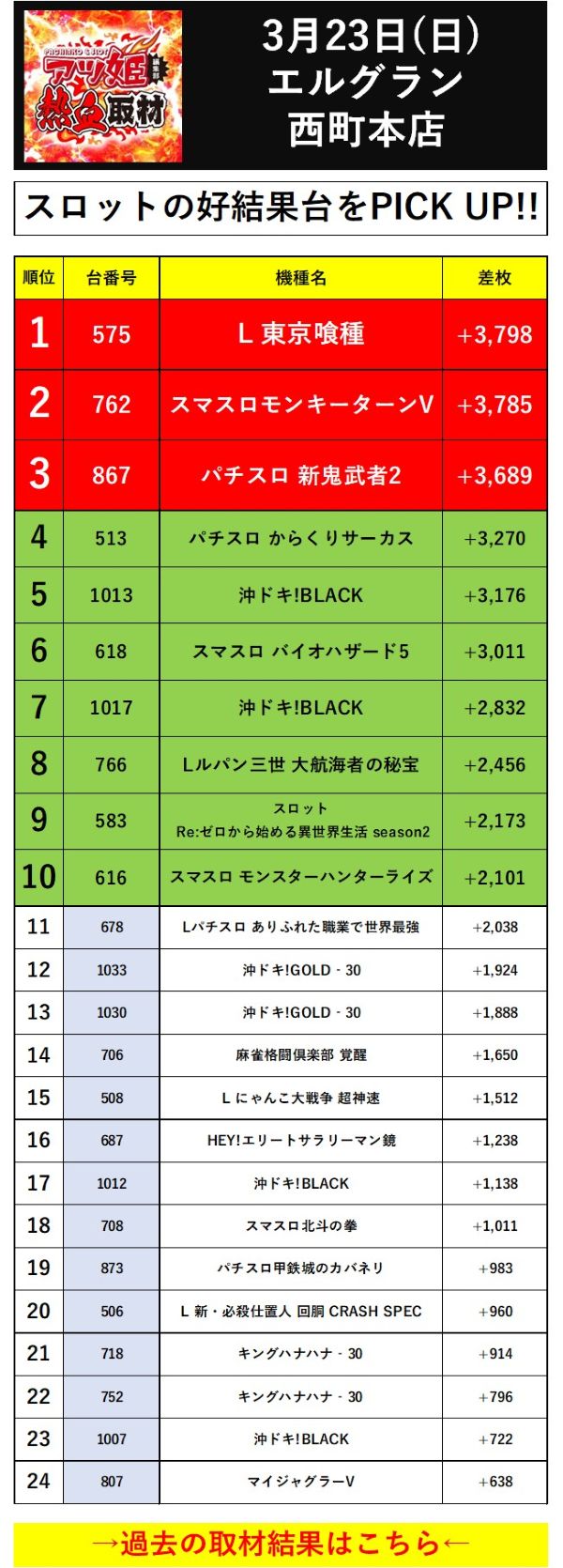 PACHINKO & SLOT アツ姫 編集部 熱血取材

3月23日(日)
エルグラン
西町本店

スロットの好結果台をPICK UP!!

| 順位 | 台番号 | 機種名 | 差枚 |
|---|---|---|---|
| 1 | 575 | L 東京喰種 | +3,798 |
| 2 | 762 | スマスロモンキーターンV | +3,785 |
| 3 | 867 | パチスロ 新鬼武者2 | +3,689 |
| 4 | 513 | パチスロ からくりサーカス | +3,270 |
| 5 | 1013 | 沖ドキ!BLACK | +3,176 |
| 6 | 618 | スマスロ バイオハザード5 | +3,011 |
| 7 | 1017 | 沖ドキ!BLACK | +2,832 |
| 8 | 766 | Lルパン三世 大航海者の秘宝 | +2,456 |
| 9 | 583 | スロット Re:ゼロから始める異世界生活 season2 | +2,173 |
| 10 | 616 | スマスロ モンスターハンターライズ | +2,101 |
| 11 | 678 | Lパチスロ ありふれた職業で世界最強 | +2,038 |
| 12 | 1033 | 沖ドキ!GOLD - 30 | +1,924 |
| 13 | 1030 | 沖ドキ!GOLD - 30 | +1,888 |
| 14 | 706 | 麻雀格闘倶楽部 覚醒 | +1,650 |
| 15 | 508 | L にゃんこ大戦争 超神速 | +1,512 |
| 16 | 687 | HEY!エリートサラリーマン鏡 | +1,238 |
| 17 | 1012 | 沖ドキ!BLACK | +1,138 |
| 18 | 708 | スマスロ北斗の拳 | +1,011 |
| 19 | 873 | パチスロ甲鉄城のカバネリ | +983 |
| 20 | 506 | L 新・必殺仕置人 回胴 CRASH SPEC | +960 |
| 21 | 718 | キングハナハナ - 30 | +914 |
| 22 | 752 | キングハナハナ - 30 | +796 |
| 23 | 1007 | 沖ドキ!BLACK | +722 |
| 24 | 807 | マイジャグラーV | +638 |

→過去の取材結果はこちら←